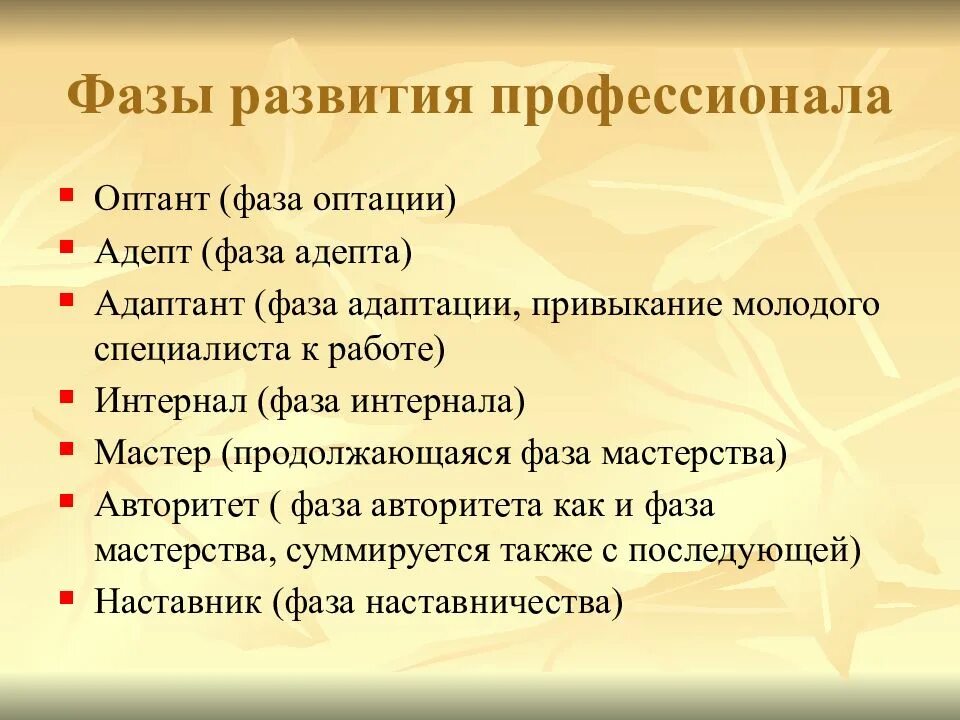 Фазы развития профессионала

- Оптант (фаза оптации)
- Адепт (фаза адепта)
- Адаптант (фаза адаптации, привыкание молодого специалиста к работе)
- Интернал (фаза интернала)
- Мастер (продолжающаяся фаза мастерства)
- Авторитет ( фаза авторитета как и фаза мастерства, суммируется также с последующей)
- Наставник (фаза наставничества)